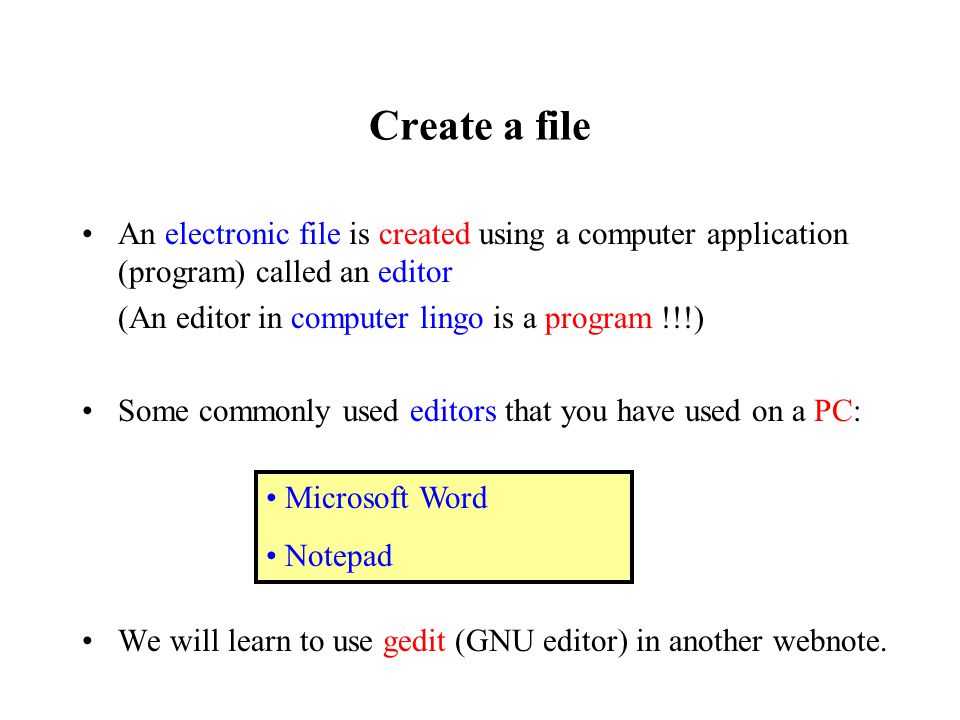 Create a file

• An electronic file is created using a computer application (program) called an editor

(An editor in computer lingo is a program !!!)

• Some commonly used editors that you have used on a PC:

• Microsoft Word

• Notepad

• We will learn to use gedit (GNU editor) in another webnote.